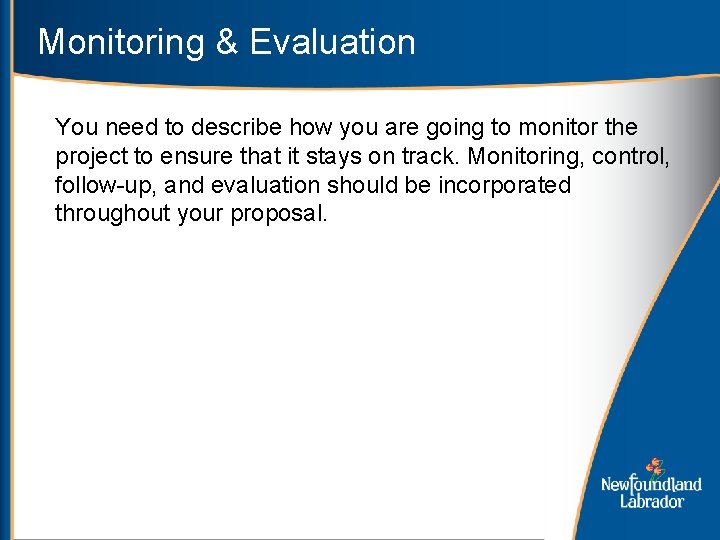 Monitoring & Evaluation

You need to describe how you are going to monitor the project to ensure that it stays on track. Monitoring, control, follow-up, and evaluation should be incorporated throughout your proposal.

Newfoundland Labrador